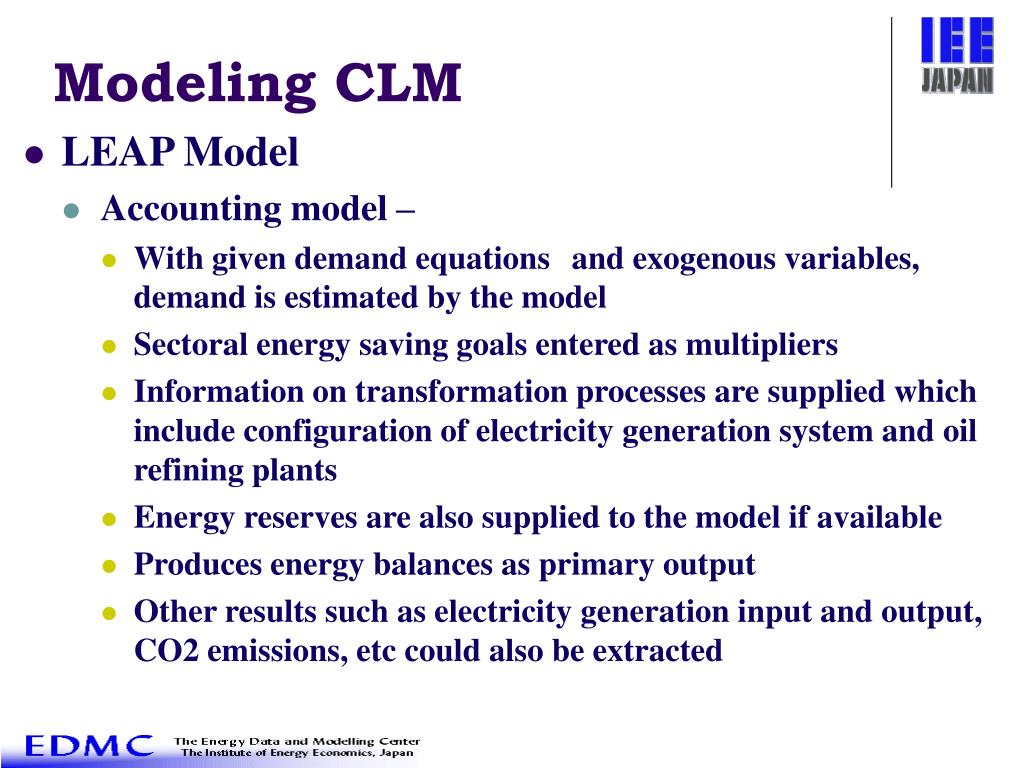 Modeling CLM

IEE JAPAN

- LEAP Model
  - Accounting model –
    - With given demand equations and exogenous variables, demand is estimated by the model
    - Sectoral energy saving goals entered as multipliers
    - Information on transformation processes are supplied which include configuration of electricity generation system and oil refining plants
    - Energy reserves are also supplied to the model if available
    - Produces energy balances as primary output
    - Other results such as electricity generation input and output, CO2 emissions, etc could also be extracted

EDMC The Energy Data and Modelling Center The Institute of Energy Economics, Japan